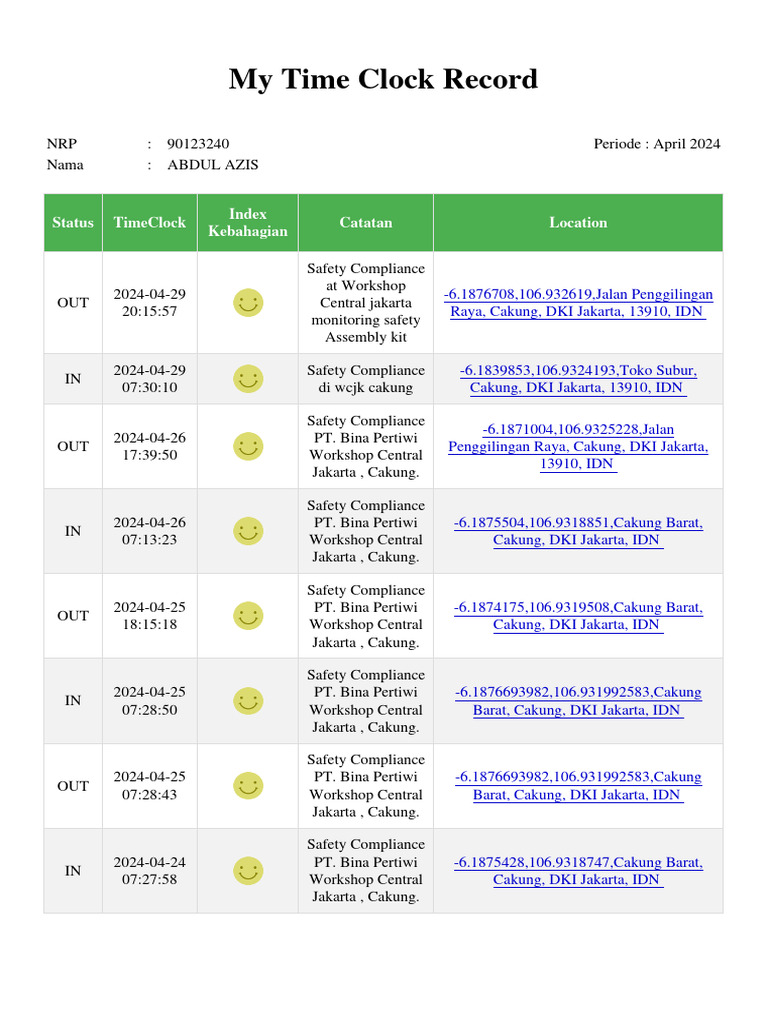 My Time Clock Record

NRP : 90123240
Nama : ABDUL AZIS

Periode : April 2024

| Status | TimeClock | Index Kebahagian | Catatan | Location |
|---|---|---|---|---|
| OUT | 2024-04-29 20:15:57 | | Safety Compliance at Workshop Central jakarta monitoring safety Assembly kit | -6.1876708,106.932619,Jalan Penggilingan Raya, Cakung, DKI Jakarta, 13910, IDN |
| IN | 2024-04-29 07:30:10 | | Safety Compliance di wcjk cakung | -6.1839853,106.9324193,Toko Subur, Cakung, DKI Jakarta, 13910, IDN |
| OUT | 2024-04-26 17:39:50 | | Safety Compliance PT. Bina Pertiwi Workshop Central Jakarta , Cakung. | -6.1871004,106.9325228,Jalan Penggilingan Raya, Cakung, DKI Jakarta, 13910, IDN |
| IN | 2024-04-26 07:13:23 | | Safety Compliance PT. Bina Pertiwi Workshop Central Jakarta , Cakung. | -6.1875504,106.9318851,Cakung Barat, Cakung, DKI Jakarta, IDN |
| OUT | 2024-04-25 18:15:18 | | Safety Compliance PT. Bina Pertiwi Workshop Central Jakarta , Cakung. | -6.1874175,106.9319508,Cakung Barat, Cakung, DKI Jakarta, IDN |
| IN | 2024-04-25 07:28:50 | | Safety Compliance PT. Bina Pertiwi Workshop Central Jakarta , Cakung. | -6.1876693982,106.931992583,Cakung Barat, Cakung, DKI Jakarta, IDN |
| OUT | 2024-04-25 07:28:43 | | Safety Compliance PT. Bina Pertiwi Workshop Central Jakarta , Cakung. | -6.1876693982,106.931992583,Cakung Barat, Cakung, DKI Jakarta, IDN |
| IN | 2024-04-24 07:27:58 | | Safety Compliance PT. Bina Pertiwi Workshop Central Jakarta , Cakung. | -6.1875428,106.9318747,Cakung Barat, Cakung, DKI Jakarta, IDN |